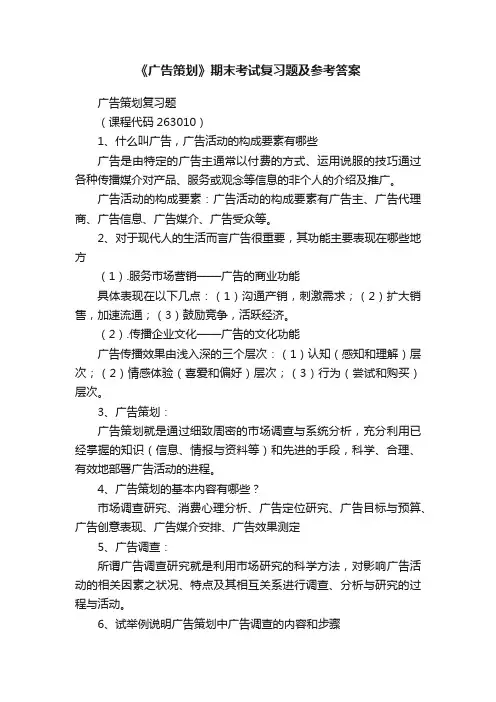 《广告策划》期末考试复习题及参考答案

广告策划复习题

（课程代码 263010）

1、什么叫广告，广告活动的构成要素有哪些

广告是由特定的广告主通常以付费的方式、运用说服的技巧通过各种传播媒介对产品、服务或观念等信息的非个人的介绍及推广。

广告活动的构成要素：广告活动的构成要素有广告主、广告代理商、广告信息、广告媒介、广告受众等。

2、对于现代人的生活而言广告很重要，其功能主要表现在哪些地方

（1）.服务市场营销——广告的商业功能

具体表现在以下几点：（1）沟通产销，刺激需求；（2）扩大销售，加速流通；（3）鼓励竞争，活跃经济。

（2）.传播企业文化——广告的文化功能

广告传播效果由浅入深的三个层次：（1）认知（感知和理解）层次；（2）情感体验（喜爱和偏好）层次；（3）行为（尝试和购买）层次。

3、广告策划：

广告策划就是通过细致周密的市场调查与系统分析，充分利用已经掌握的知识（信息、情报与资料等）和先进的手段，科学、合理、有效地部署广告活动的进程。

4、广告策划的基本内容有哪些？

市场调查研究、消费心理分析、广告定位研究、广告目标与预算、广告创意表现、广告媒介安排、广告效果测定

5、广告调查：

所谓广告调查研究就是利用市场研究的科学方法，对影响广告活动的相关因素之状况、特点及其相互关系进行调查、分析与研究的过程与活动。

6、试举例说明广告策划中广告调查的内容和步骤